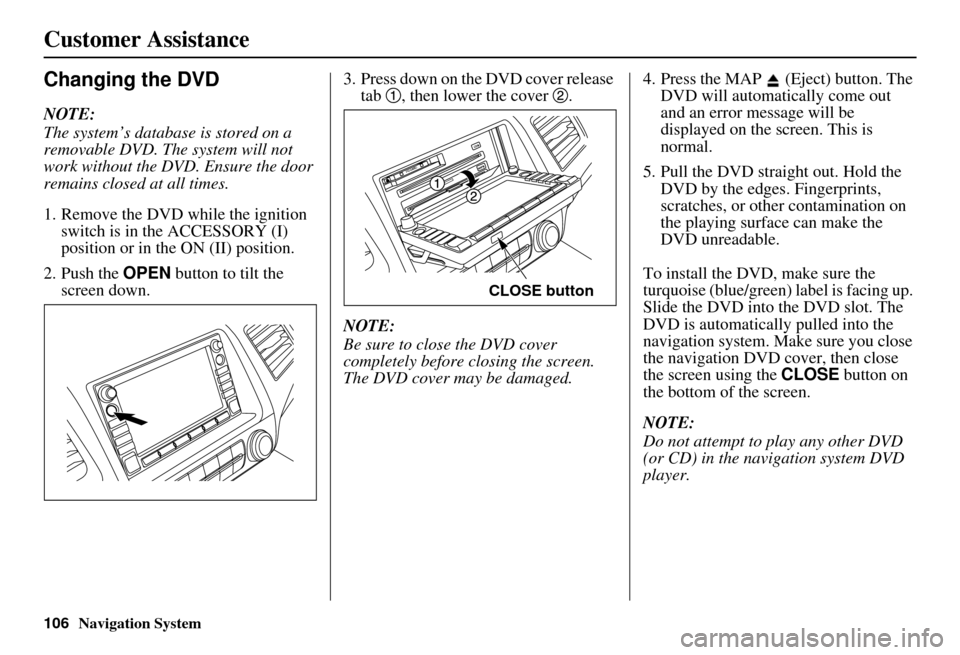 Customer Assistance

Changing the DVD

NOTE:
The system's database is stored on a removable DVD. The system will not work without the DVD. Ensure the door remains closed at all times.

1. Remove the DVD while the ignition switch is in the ACCESSORY (I) position or in the ON (II) position.

2. Push the OPEN button to tilt the screen down.

3. Press down on the DVD cover release tab ①, then lower the cover ②.

①
②
CLOSE button

NOTE:
Be sure to close the DVD cover completely before closing the screen. The DVD cover may be damaged.

4. Press the MAP ⏏ (Eject) button. The DVD will automatically come out and an error message will be displayed on the screen. This is normal.

5. Pull the DVD straight out. Hold the DVD by the edges. Fingerprints, scratches, or other contamination on the playing surface can make the DVD unreadable.

To install the DVD, make sure the turquoise (blue/green) label is facing up. Slide the DVD into the DVD slot. The DVD is automatically pulled into the navigation system. Make sure you close the navigation DVD cover, then close the screen using the CLOSE button on the bottom of the screen.

NOTE:
Do not attempt to play any other DVD (or CD) in the navigation system DVD player.

106 Navigation System

carmanualsonline.info